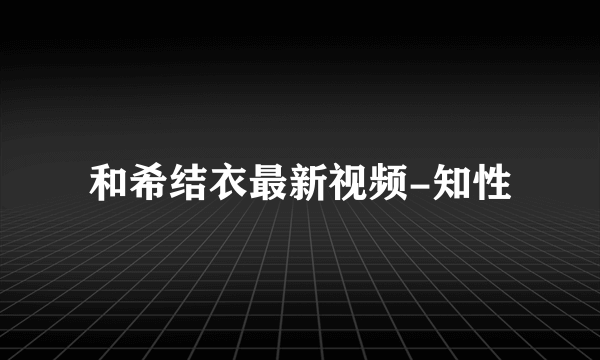 和希结衣最新视频-知性